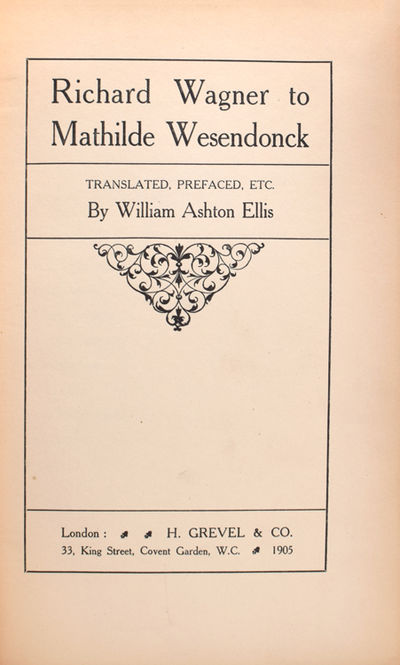 Richard Wagner to Mathilde Wesendonck

TRANSLATED, PREFACED, ETC.
By William Ashton Ellis

London : H. GREVEL & CO.
33, King Street, Covent Garden, W.C. 1905